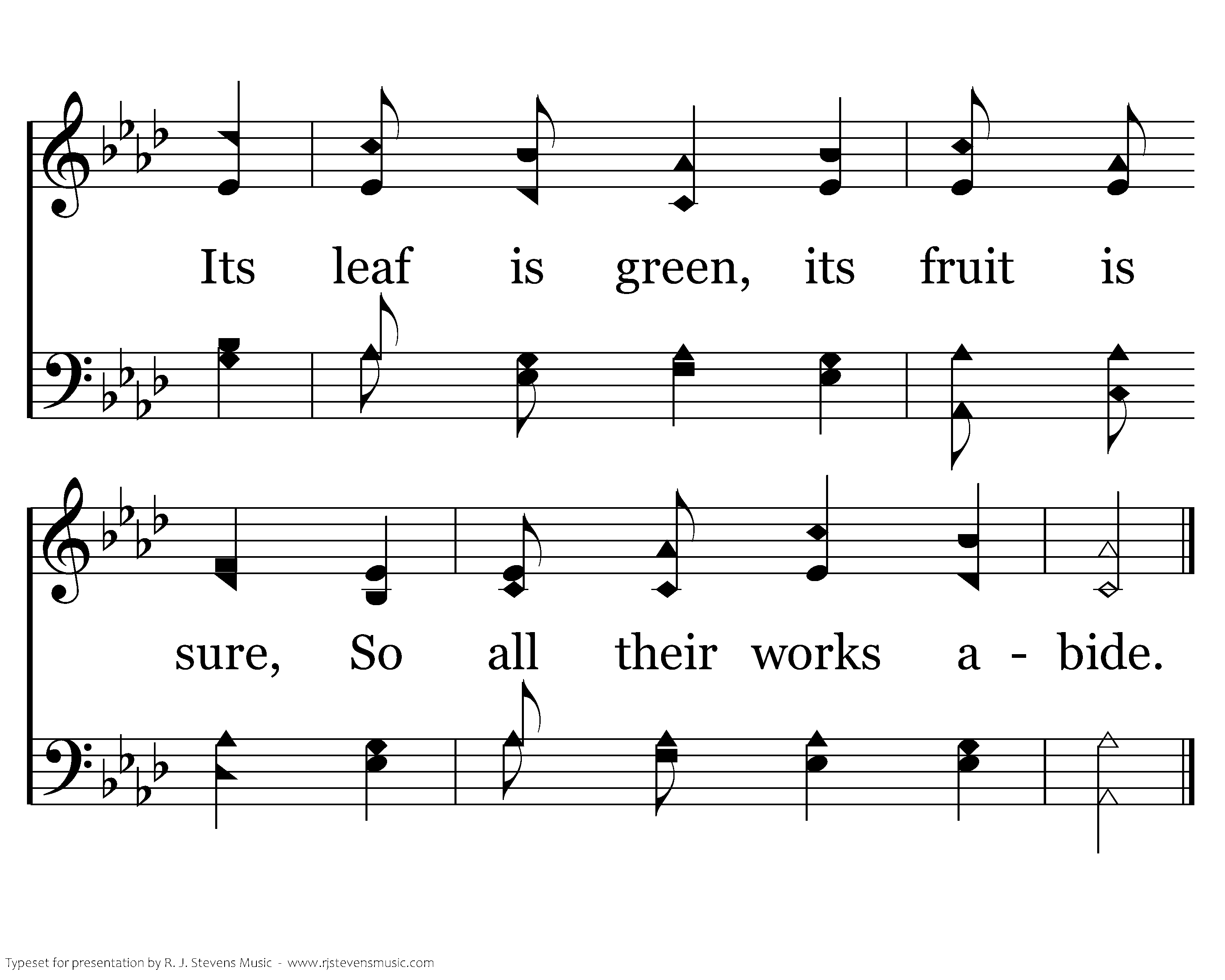 Its leaf is green, its fruit is

sure, So all their works a - bide.

Typeset for presentation by R. J. Stevens Music - www.rjstevensmusic.com